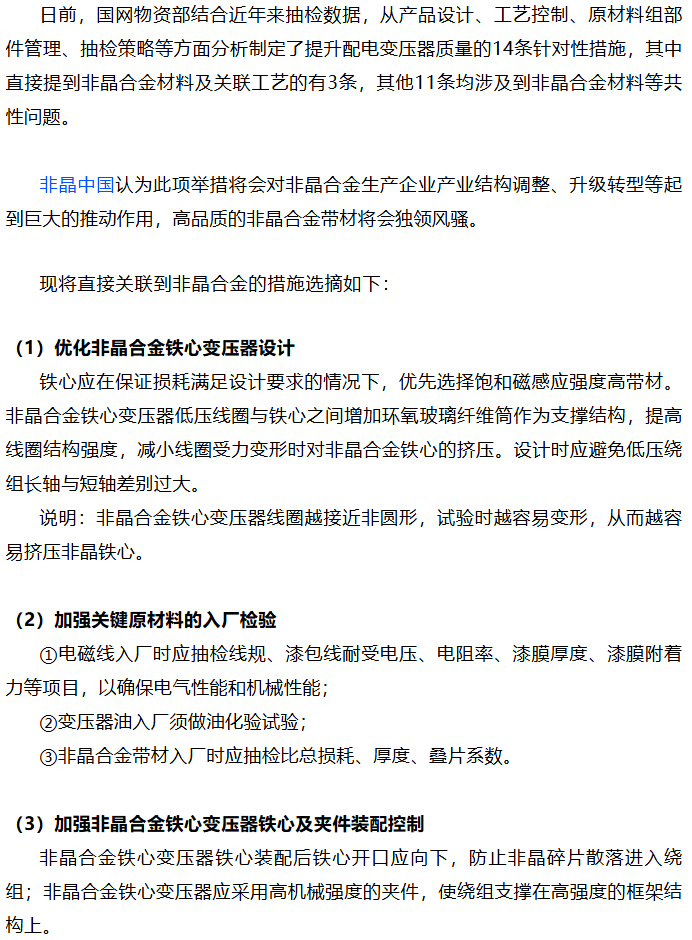 日前，国网物资部结合近年来抽检数据，从产品设计、工艺控制、原材料组部件管理、抽检策略等方面分析制定了提升配电变压器质量的14条针对性措施，其中直接提到非晶合金材料及关联工艺的有3条，其他11条均涉及到非晶合金材料等共性问题。

非晶中国认为此项举措将会对非晶合金生产企业产业结构调整、升级转型等起到巨大的推动作用，高品质的非晶合金带材将会独领风骚。

现将直接关联到非晶合金的措施选摘如下：

（1）优化非晶合金铁心变压器设计

铁心应在保证损耗满足设计要求的情况下，优先选择饱和磁感应强度高带材。非晶合金铁心变压器低压线圈与铁心之间增加环氧玻璃纤维筒作为支撑结构，提高线圈结构强度，减小线圈受力变形时对非晶合金铁心的挤压。设计时应避免低压绕组长轴与短轴差别过大。

说明：非晶合金铁心变压器线圈越接近非圆形，试验时越容易变形，从而越容易挤压非晶铁心。

（2）加强关键原材料的入厂检验

①电磁线入厂时应抽检线规、漆包线耐受电压、电阻率、漆膜厚度、漆膜附着力等项目，以确保电气性能和机械性能；

②变压器油入厂须做油化验试验；

③非晶合金带材入厂时应抽检比总损耗、厚度、叠片系数。

（3）加强非晶合金铁心变压器铁心及夹件装配控制

非晶合金铁心变压器铁心装配后铁心开口应向下，防止非晶碎片散落进入绕组；非晶合金铁心变压器应采用高机械强度的夹件，使绕组支撑在高强度的框架结构上。